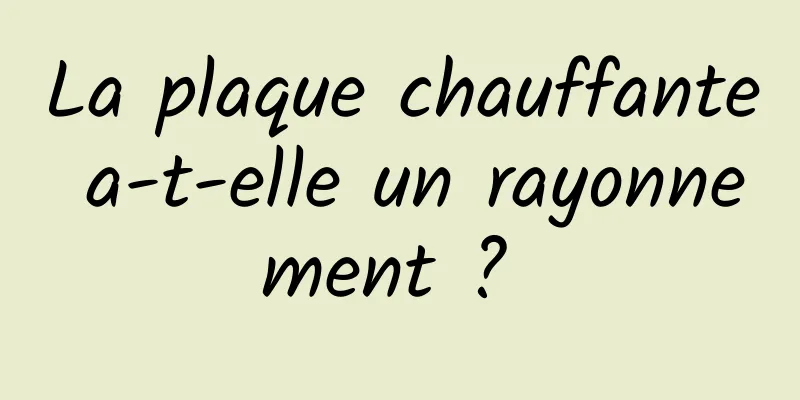 La plaque chauffante a-t-elle un rayonnement ?